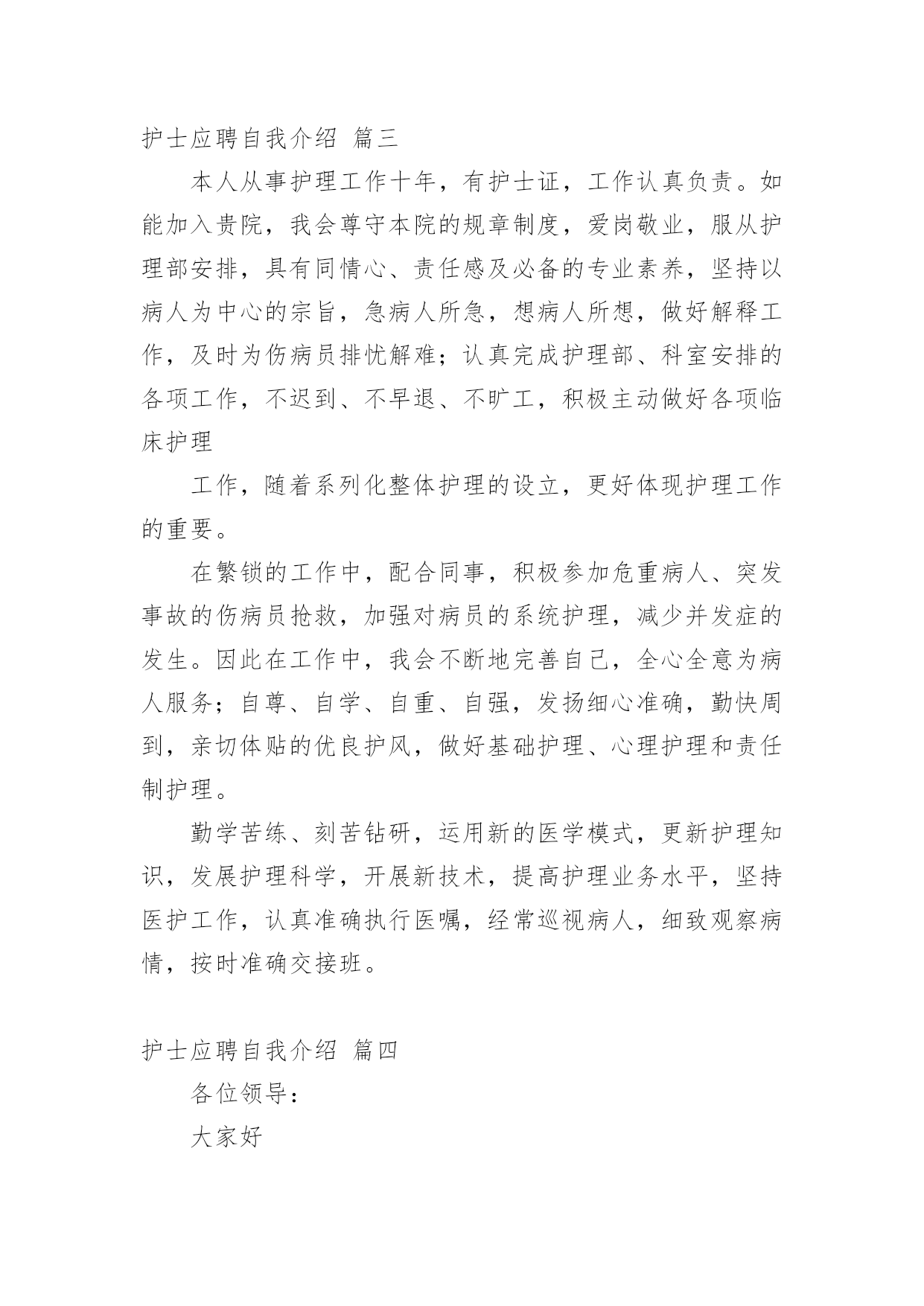 护士应聘自我介绍 篇三

本人从事护理工作十年，有护士证，工作认真负责。如能加入贵院，我会尊守本院的规章制度，爱岗敬业，服从护理部安排，具有同情心、责任感及必备的专业素养，坚持以病人为中心的宗旨，急病人所急，想病人所想，做好解释工作，及时为伤病员排忧解难；认真完成护理部、科室安排的各项工作，不迟到、不早退、不旷工，积极主动做好各项临床护理

工作，随着系列化整体护理的设立，更好体现护理工作的重要。

在繁锁的工作中，配合同事，积极参加危重病人、突发事故的伤病员抢救，加强对病员的系统护理，减少并发症的发生。因此在工作中，我会不断地完善自己，全心全意为病人服务；自尊、自学、自重、自强，发扬细心准确，勤快周到，亲切体贴的优良护风，做好基础护理、心理护理和责任制护理。

勤学苦练、刻苦钻研，运用新的医学模式，更新护理知识，发展护理科学，开展新技术，提高护理业务水平，坚持医护工作，认真准确执行医嘱，经常巡视病人，细致观察病情，按时准确交接班。

护士应聘自我介绍 篇四

各位领导：

大家好